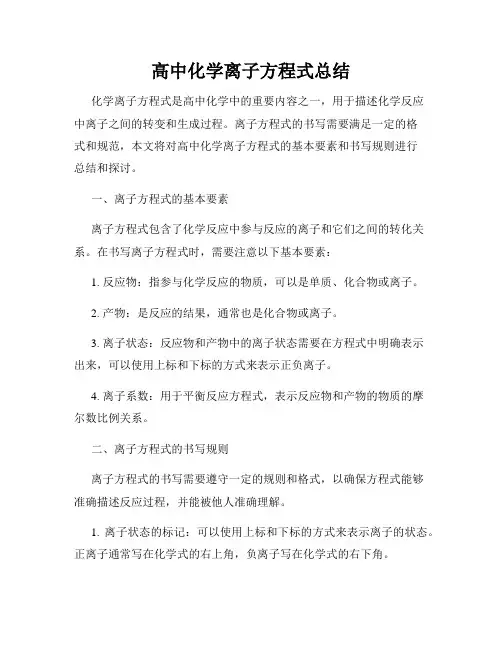 高中化学离子方程式总结

化学离子方程式是高中化学中的重要内容之一，用于描述化学反应中离子之间的转变和生成过程。离子方程式的书写需要满足一定的格式和规范，本文将对高中化学离子方程式的基本要素和书写规则进行总结和探讨。

一、离子方程式的基本要素

离子方程式包含了化学反应中参与反应的离子和它们之间的转化关系。在书写离子方程式时，需要注意以下基本要素：

1. 反应物：指参与化学反应的物质，可以是单质、化合物或离子。

2. 产物：是反应的结果，通常也是化合物或离子。

3. 离子状态：反应物和产物中的离子状态需要在方程式中明确表示出来，可以使用上标和下标的方式来表示正负离子。

4. 离子系数：用于平衡反应方程式，表示反应物和产物的物质的摩尔数比例关系。

二、离子方程式的书写规则

离子方程式的书写需要遵守一定的规则和格式，以确保方程式能够准确描述反应过程，并能被他人准确理解。

1. 离子状态的标记：可以使用上标和下标的方式来表示离子的状态。正离子通常写在化学式的右上角，负离子写在化学式的右下角。